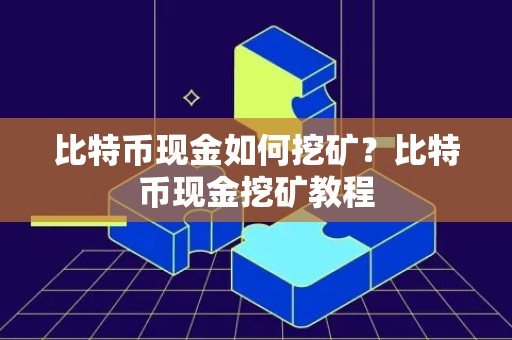 比特币现金如何挖矿？比特币现金挖矿教程